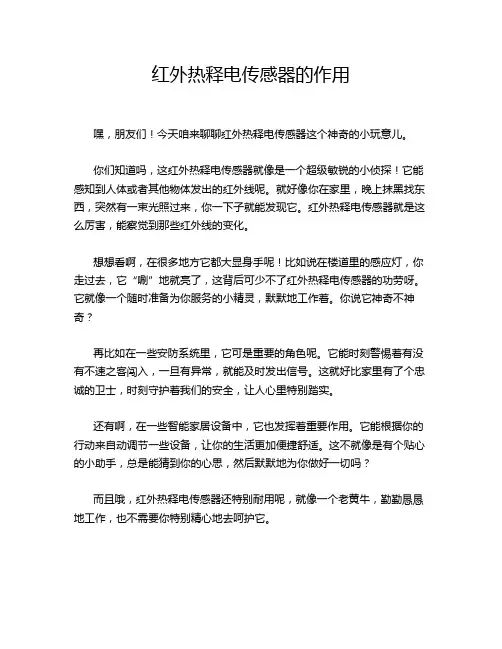 红外热释电传感器的作用

嘿，朋友们！今天咱来聊聊红外热释电传感器这个神奇的小玩意儿。

你们知道吗，这红外热释电传感器就像是一个超级敏锐的小侦探！它能感知到人体或者其他物体发出的红外线呢。就好像你在家里，晚上抹黑找东西，突然有一束光照过来，你一下子就能发现它。红外热释电传感器就是这么厉害，能察觉到那些红外线的变化。

想想看啊，在很多地方它都大显身手呢！比如说在楼道里的感应灯，你走过去，它“唰”地就亮了，这背后可少不了红外热释电传感器的功劳呀。它就像一个随时准备为你服务的小精灵，默默地工作着。你说它神奇不神奇？

再比如在一些安防系统里，它可是重要的角色呢。它能时刻警惕着有没有不速之客闯入，一旦有异常，就能及时发出信号。这就好比家里有了个忠诚的卫士，时刻守护着我们的安全，让人心里特别踏实。

还有啊，在一些智能家居设备中，它也发挥着重要作用。它能根据你的行动来自动调节一些设备，让你的生活更加便捷舒适。这不就像是有个贴心的小助手，总是能猜到你的心思，然后默默地为你做好一切吗？

而且哦，红外热释电传感器还特别耐用呢，就像一个老黄牛，勤勤恳恳地工作，也不需要你特别精心地去呵护它。